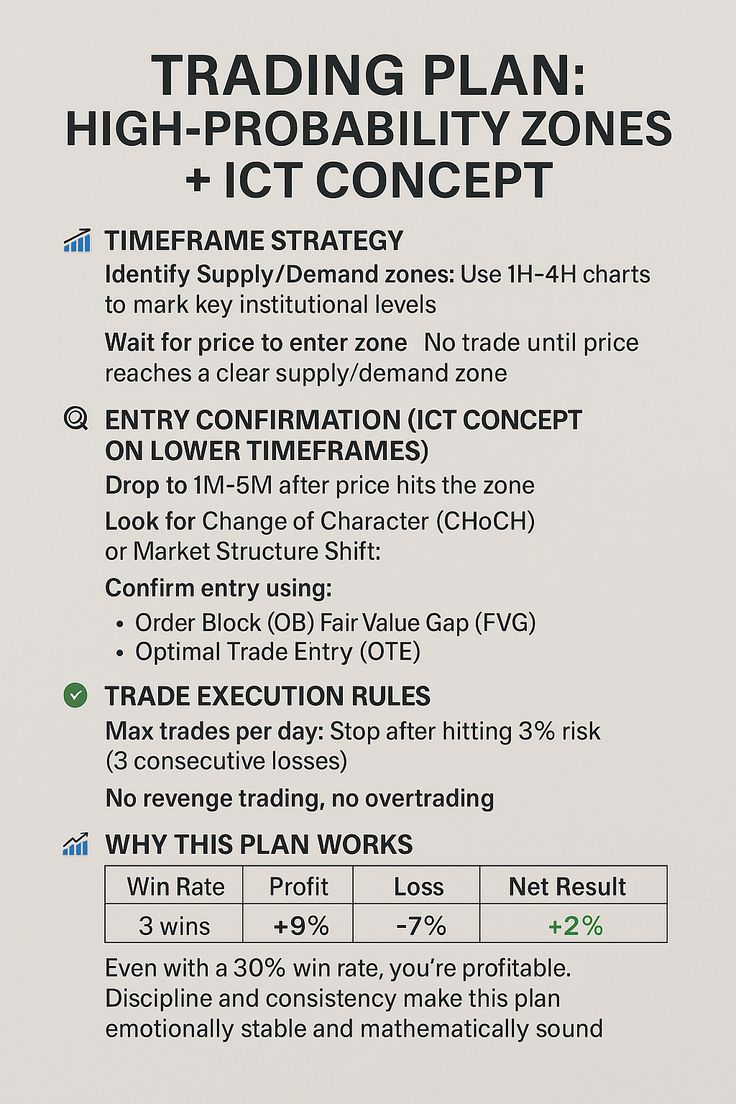 TRADING PLAN: HIGH-PROBABILITY ZONES + ICT CONCEPT

TIMEFRAME STRATEGY

Identify Supply/Demand zones: Use 1H-4H charts to mark key institutional levels

Wait for price to enter zone No trade until price reaches a clear supply/demand zone

ENTRY CONFIRMATION (ICT CONCEPT ON LOWER TIMEFRAMES)

Drop to 1M-5M after price hits the zone

Look for Change of Character (CHoCH) or Market Structure Shift:

Confirm entry using:

• Order Block (OB) Fair Value Gap (FVG)
• Optimal Trade Entry (OTE)

TRADE EXECUTION RULES

Max trades per day: Stop after hitting 3% risk (3 consecutive losses)

No revenge trading, no overtrading

WHY THIS PLAN WORKS

| Win Rate | Profit | Loss | Net Result |
|---|---|---|---|
| 3 wins | +9% | -7% | +2% |

Even with a 30% win rate, you're profitable. Discipline and consistency make this plan emotionally stable and mathematically sound